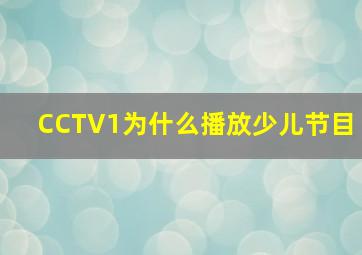 CCTV1为什么播放少儿节目